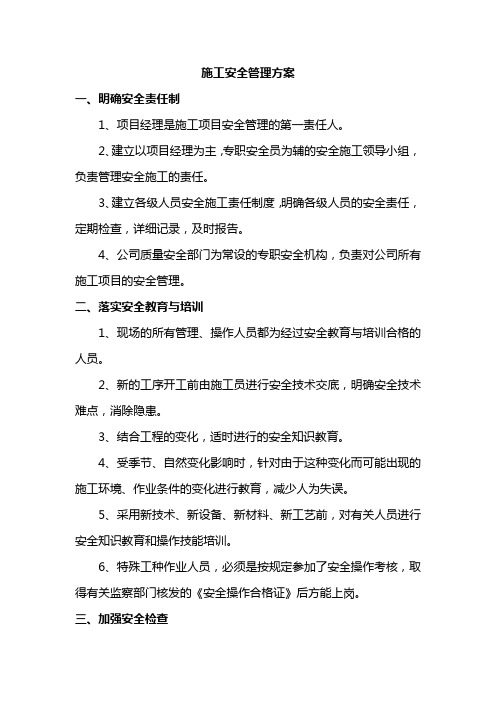 施工安全管理方案

一、明确安全责任制

1、项目经理是施工项目安全管理的第一责任人。

2、建立以项目经理为主，专职安全员为辅的安全施工领导小组，负责管理安全施工的责任。

3、建立各级人员安全施工责任制度，明确各级人员的安全责任，定期检查，详细记录，及时报告。

4、公司质量安全部门为常设的专职安全机构，负责对公司所有施工项目的安全管理。

二、落实安全教育与培训

1、现场的所有管理、操作人员都为经过安全教育与培训合格的人员。

2、新的工序开工前由施工员进行安全技术交底，明确安全技术难点，消除隐患。

3、结合工程的变化，适时进行的安全知识教育。

4、受季节、自然变化影响时，针对由于这种变化而可能出现的施工环境、作业条件的变化进行教育，减少人为失误。

5、采用新技术、新设备、新材料、新工艺前，对有关人员进行安全知识教育和操作技能培训。

6、特殊工种作业人员，必须是按规定参加了安全操作考核，取得有关监察部门核发的《安全操作合格证》后方能上岗。

三、加强安全检查